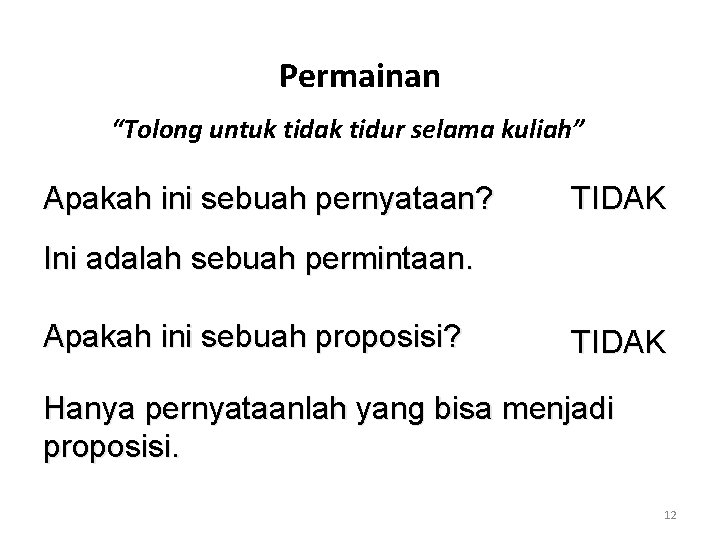 Permainan

"Tolong untuk tidak tidur selama kuliah"

Apakah ini sebuah pernyataan? TIDAK

Ini adalah sebuah permintaan.

Apakah ini sebuah proposisi? TIDAK

Hanya pernyataanlah yang bisa menjadi proposisi.

12